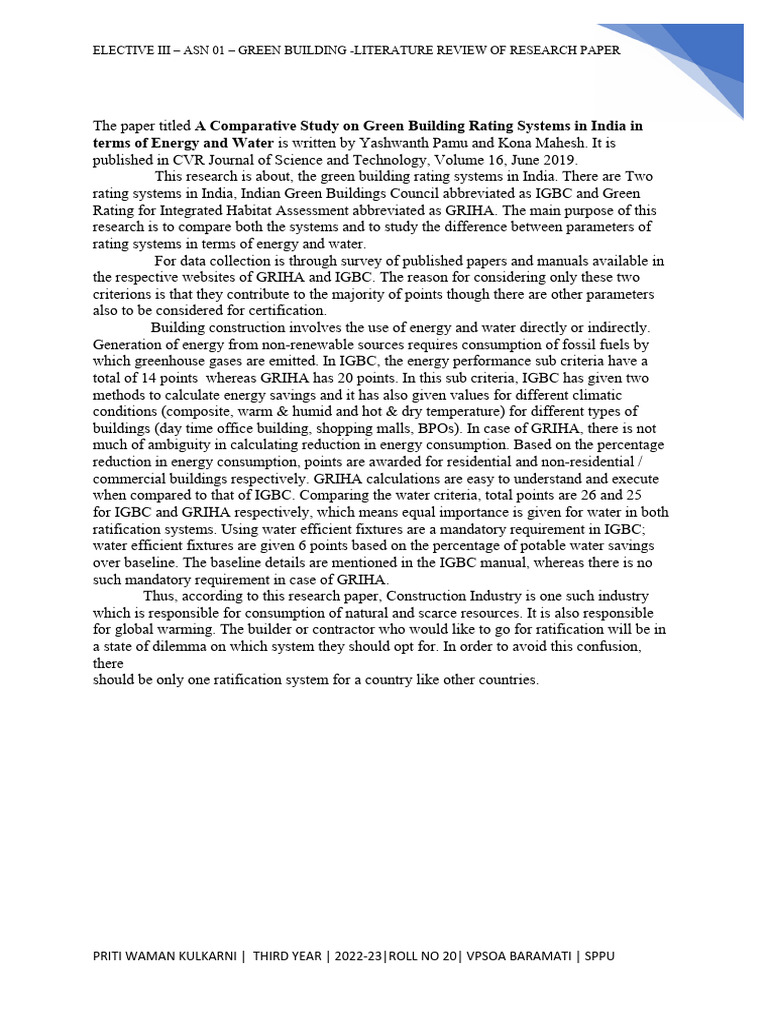 ELECTIVE III – ASN 01 – GREEN BUILDING -LITERATURE REVIEW OF RESEARCH PAPER

The paper titled A Comparative Study on Green Building Rating Systems in India in terms of Energy and Water is written by Yashwanth Pamu and Kona Mahesh. It is published in CVR Journal of Science and Technology, Volume 16, June 2019.

This research is about, the green building rating systems in India. There are Two rating systems in India, Indian Green Buildings Council abbreviated as IGBC and Green Rating for Integrated Habitat Assessment abbreviated as GRIHA. The main purpose of this research is to compare both the systems and to study the difference between parameters of rating systems in terms of energy and water.

For data collection is through survey of published papers and manuals available in the respective websites of GRIHA and IGBC. The reason for considering only these two criterions is that they contribute to the majority of points though there are other parameters also to be considered for certification.

Building construction involves the use of energy and water directly or indirectly. Generation of energy from non-renewable sources requires consumption of fossil fuels by which greenhouse gases are emitted. In IGBC, the energy performance sub criteria have a total of 14 points whereas GRIHA has 20 points. In this sub criteria, IGBC has given two methods to calculate energy savings and it has also given values for different climatic conditions (composite, warm & humid and hot & dry temperature) for different types of buildings (day time office building, shopping malls, BPOs). In case of GRIHA, there is not much of ambiguity in calculating reduction in energy consumption. Based on the percentage reduction in energy consumption, points are awarded for residential and non-residential / commercial buildings respectively. GRIHA calculations are easy to understand and execute when compared to that of IGBC. Comparing the water criteria, total points are 26 and 25 for IGBC and GRIHA respectively, which means equal importance is given for water in both ratification systems. Using water efficient fixtures are a mandatory requirement in IGBC; water efficient fixtures are given 6 points based on the percentage of potable water savings over baseline. The baseline details are mentioned in the IGBC manual, whereas there is no such mandatory requirement in case of GRIHA.

Thus, according to this research paper, Construction Industry is one such industry which is responsible for consumption of natural and scarce resources. It is also responsible for global warming. The builder or contractor who would like to go for ratification will be in a state of dilemma on which system they should opt for. In order to avoid this confusion, there should be only one ratification system for a country like other countries.

PRITI WAMAN KULKARNI | THIRD YEAR | 2022-23|ROLL NO 20| VPSOA BARAMATI | SPPU